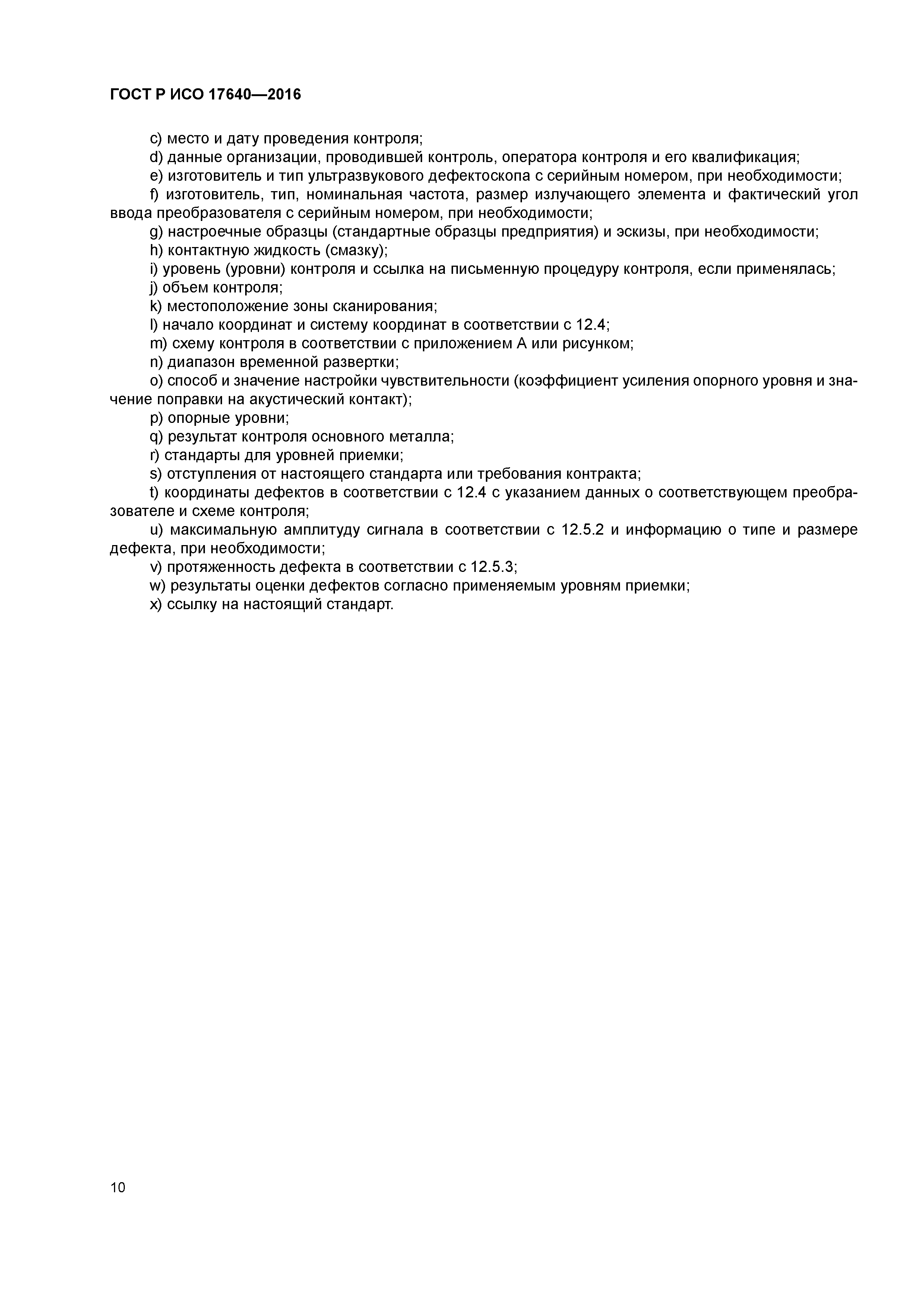 ГОСТ Р ИСО 17640—2016

c) место и дату проведения контроля;
d) данные организации, проводившей контроль, оператора контроля и его квалификация;
e) изготовитель и тип ультразвукового дефектоскопа с серийным номером, при необходимости;
f) изготовитель, тип, номинальная частота, размер излучающего элемента и фактический угол ввода преобразователя с серийным номером, при необходимости;
g) настроечные образцы (стандартные образцы предприятия) и эскизы, при необходимости;
h) контактную жидкость (смазку);
i) уровень (уровни) контроля и ссылка на письменную процедуру контроля, если применялась;
j) объем контроля;
k) местоположение зоны сканирования;
l) начало координат и систему координат в соответствии с 12.4;
m) схему контроля в соответствии с приложением А или рисунком;
n) диапазон временной развертки;
o) способ и значение настройки чувствительности (коэффициент усиления опорного уровня и значение поправки на акустический контакт);
p) опорные уровни;
q) результат контроля основного металла;
r) стандарты для уровней приемки;
s) отступления от настоящего стандарта или требования контракта;
t) координаты дефектов в соответствии с 12.4 с указанием данных о соответствующем преобразователе и схеме контроля;
u) максимальную амплитуду сигнала в соответствии с 12.5.2 и информацию о типе и размере дефекта, при необходимости;
v) протяженность дефекта в соответствии с 12.5.3;
w) результаты оценки дефектов согласно применяемым уровням приемки;
x) ссылку на настоящий стандарт.

10